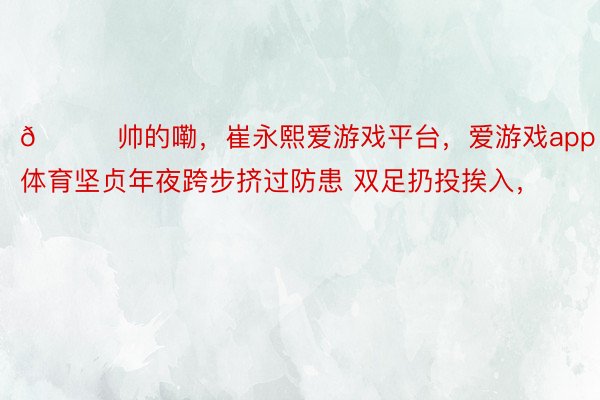 ð 帅的嘞，崔永熙爱游戏平台，爱游戏app体育坚贞年夜跨步挤过防患 双足扔投挨入，